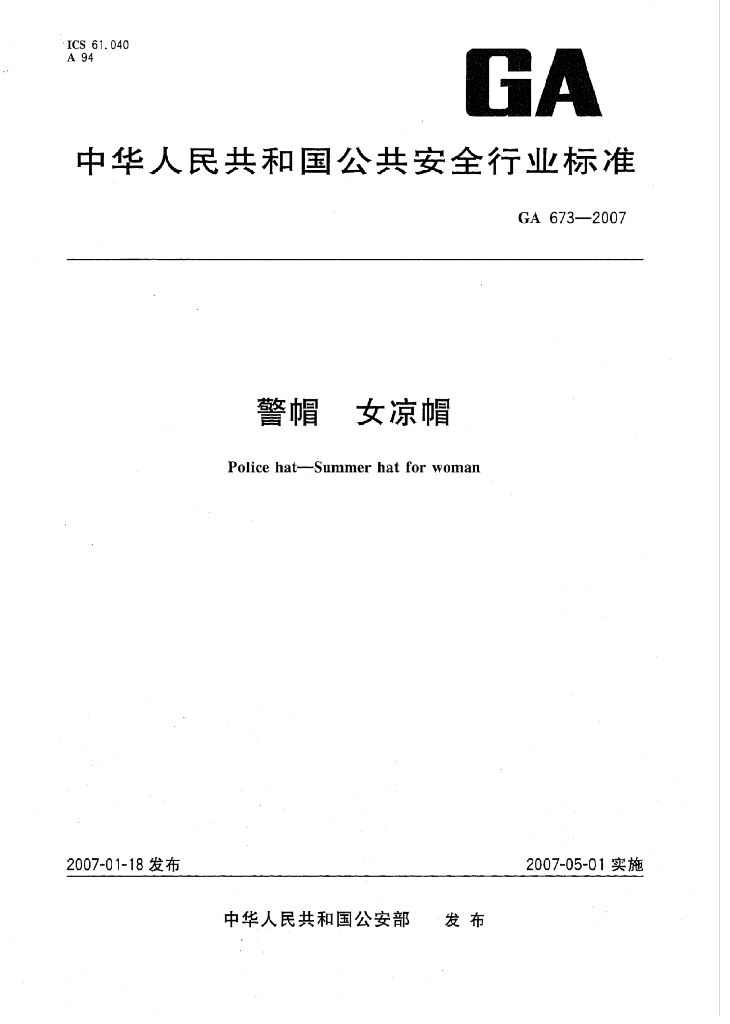 ICS 61.040
A 94

GA

中华人民共和国公共安全行业标准

GA 673—2007

警帽　女凉帽

Police hat—Summer hat for woman

2007-01-18 发布

2007-05-01 实施

中华人民共和国公安部　发布